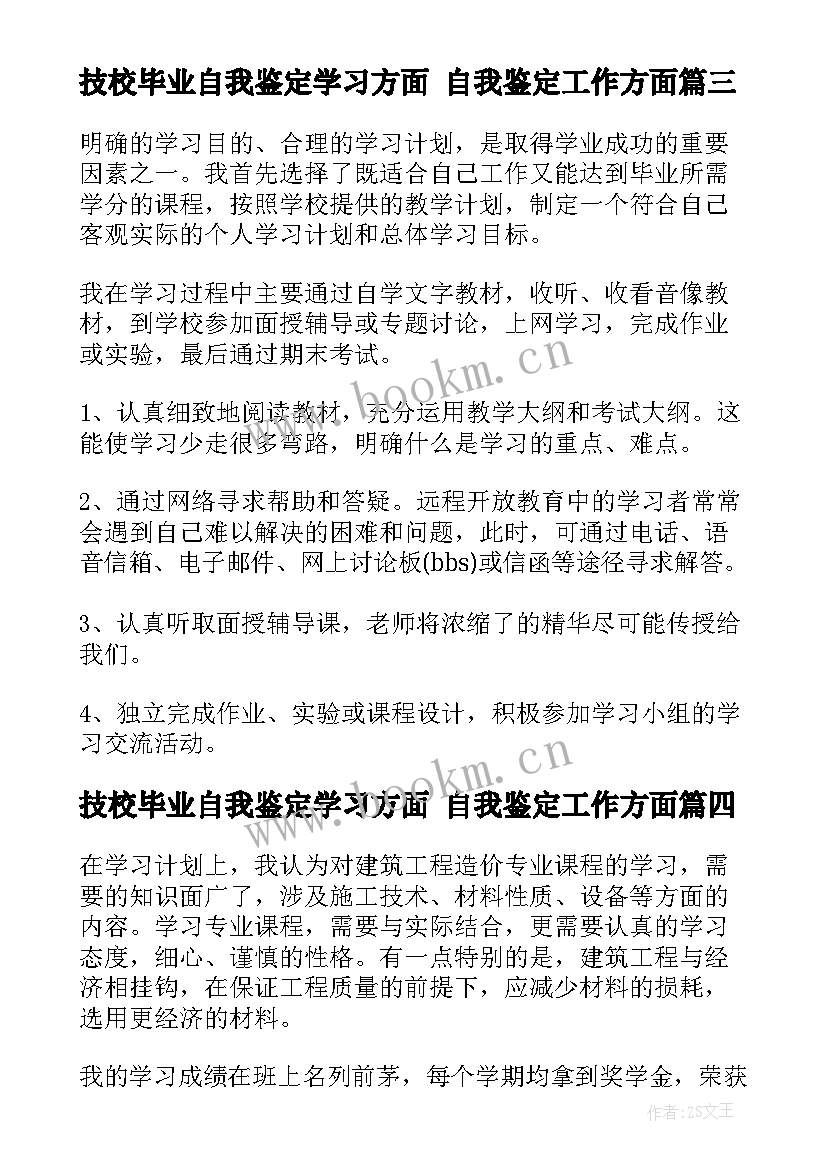 技校毕业自我鉴定学习方面 自我鉴定工作方面篇三

明确的学习目的、合理的学习计划，是取得学业成功的重要因素之一。我首先选择了既适合自己工作又能达到毕业所需学分的课程，按照学校提供的教学计划，制定一个符合自己客观实际的个人学习计划和总体学习目标。

我在学习过程中主要通过自学文字教材，收听、收看音像教材，到学校参加面授辅导或专题讨论，上网学习，完成作业或实验，最后通过期末考试。

www.bookm.cn

1、认真细致地阅读教材，充分运用教学大纲和考试大纲。这能使学习少走很多弯路，明确什么是学习的重点、难点。

2、通过网络寻求帮助和答疑。远程开放教育中的学习者常常会遇到自己难以解决的困难和问题，此时，可通过电话、语音信箱、电子邮件、网上讨论板(bbs)或信函等途径寻求解答。

3、认真听取面授辅导课，老师将浓缩了的精华尽可能传授给我们。

4、独立完成作业、实验或课程设计，积极参加学习小组的学习交流活动。

www.bookm.cn

技校毕业自我鉴定学习方面 自我鉴定工作方面篇四

在学习计划上，我认为对建筑工程造价专业课程的学习，需要的知识面广了，涉及施工技术、材料性质、设备等方面的内容。学习专业课程，需要与实际结合，更需要认真的学习态度，细心、谨慎的性格。有一点特别的是，建筑工程与经济相挂钩，在保证工程质量的前提下，应减少材料的损耗，选用更经济的材料。

我的学习成绩在班上名列前茅，每个学期均拿到奖学金，荣获

作者：ZS文王